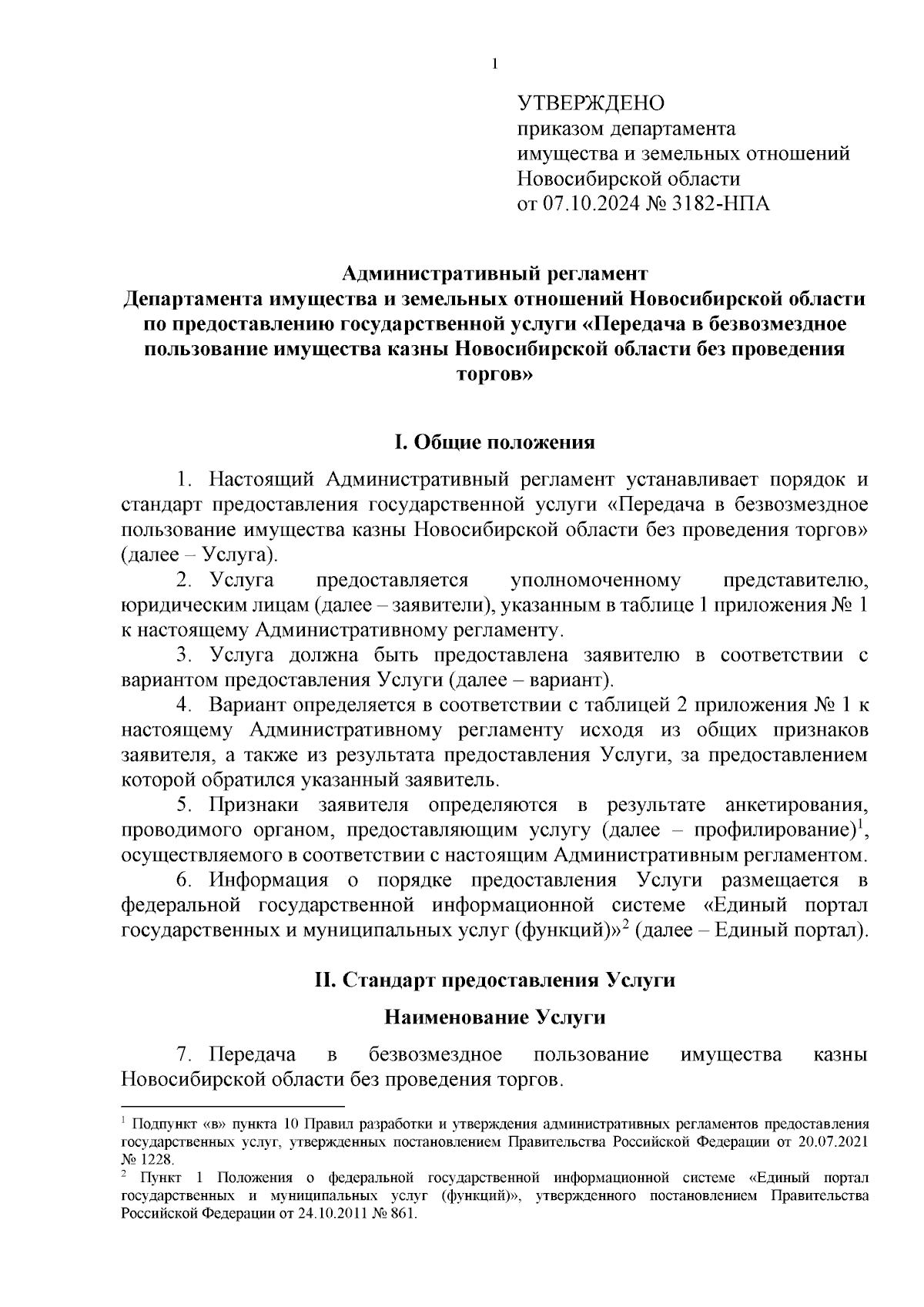 1

УТВЕРЖДЕНО
приказом департамента
имущества и земельных отношений
Новосибирской области
от 07.10.2024 № 3182-НПА

Административный регламент
Департамента имущества и земельных отношений Новосибирской области по предоставлению государственной услуги «Передача в безвозмездное пользование имущества казны Новосибирской области без проведения торгов»

I. Общие положения

1. Настоящий Административный регламент устанавливает порядок и стандарт предоставления государственной услуги «Передача в безвозмездное пользование имущества казны Новосибирской области без проведения торгов» (далее – Услуга).

2. Услуга предоставляется уполномоченному представителю, юридическим лицам (далее – заявители), указанным в таблице 1 приложения № 1 к настоящему Административному регламенту.

3. Услуга должна быть предоставлена заявителю в соответствии с вариантом предоставления Услуги (далее – вариант).

4. Вариант определяется в соответствии с таблицей 2 приложения № 1 к настоящему Административному регламенту исходя из общих признаков заявителя, а также из результата предоставления Услуги, за предоставлением которой обратился указанный заявитель.

5. Признаки заявителя определяются в результате анкетирования, проводимого органом, предоставляющим услугу (далее – профилирование)$^1$, осуществляемого в соответствии с настоящим Административным регламентом.

6. Информация о порядке предоставления Услуги размещается в федеральной государственной информационной системе «Единый портал государственных и муниципальных услуг (функций)»$^2$ (далее – Единый портал).

II. Стандарт предоставления Услуги

Наименование Услуги

7. Передача в безвозмездное пользование имущества казны Новосибирской области без проведения торгов.

$^1$ Подпункт «в» пункта 10 Правил разработки и утверждения административных регламентов предоставления государственных услуг, утвержденных постановлением Правительства Российской Федерации от 20.07.2021 № 1228.
$^2$ Пункт 1 Положения о федеральной государственной информационной системе «Единый портал государственных и муниципальных услуг (функций)», утвержденного постановлением Правительства Российской Федерации от 24.10.2011 № 861.